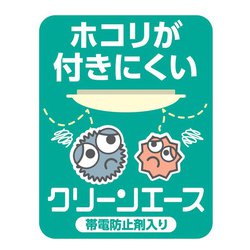 ホコリが
付きにくい

クリーンエース

帯電防止剤入り